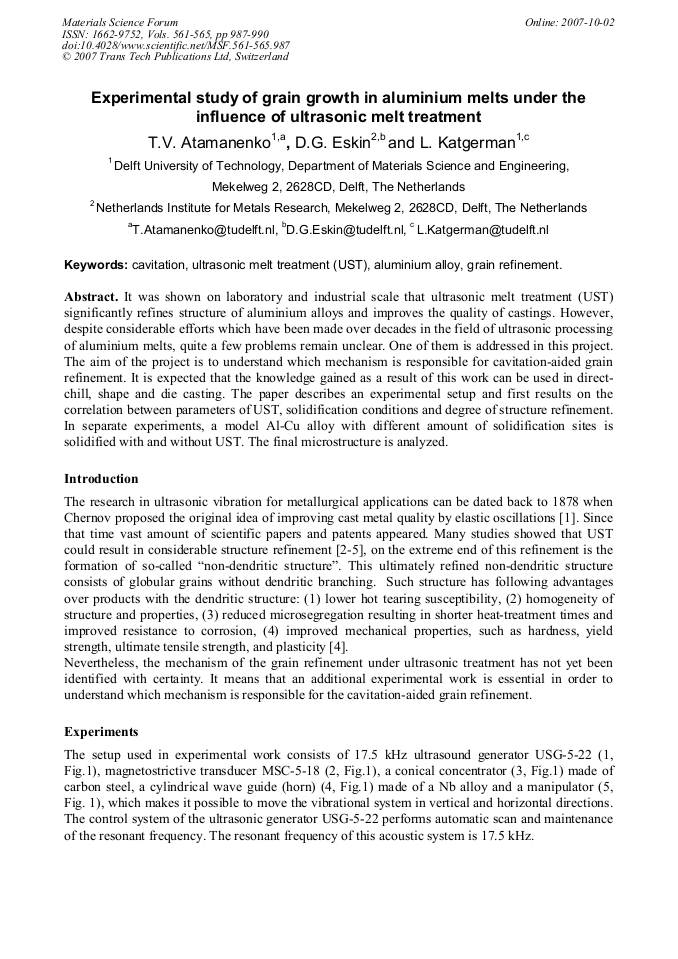 Materials Science Forum
ISSN: 1662-9752, Vols. 561-565, pp 987-990
doi:10.4028/www.scientific.net/MSF.561-565.987
© 2007 Trans Tech Publications Ltd, Switzerland

Online: 2007-10-02

Experimental study of grain growth in aluminium melts under the influence of ultrasonic melt treatment

T.V. Atamanenko$^{1,a}$, D.G. Eskin$^{2,b}$ and L. Katgerman$^{1,c}$

$^{1}$ Delft University of Technology, Department of Materials Science and Engineering, Mekelweg 2, 2628CD, Delft, The Netherlands

$^{2}$ Netherlands Institute for Metals Research, Mekelweg 2, 2628CD, Delft, The Netherlands

$^{a}$T.Atamanenko@tudelft.nl, $^{b}$D.G.Eskin@tudelft.nl, $^{c}$ L.Katgerman@tudelft.nl

Keywords: cavitation, ultrasonic melt treatment (UST), aluminium alloy, grain refinement.

Abstract. It was shown on laboratory and industrial scale that ultrasonic melt treatment (UST) significantly refines structure of aluminium alloys and improves the quality of castings. However, despite considerable efforts which have been made over decades in the field of ultrasonic processing of aluminium melts, quite a few problems remain unclear. One of them is addressed in this project. The aim of the project is to understand which mechanism is responsible for cavitation-aided grain refinement. It is expected that the knowledge gained as a result of this work can be used in direct-chill, shape and die casting. The paper describes an experimental setup and first results on the correlation between parameters of UST, solidification conditions and degree of structure refinement. In separate experiments, a model Al-Cu alloy with different amount of solidification sites is solidified with and without UST. The final microstructure is analyzed.

Introduction

The research in ultrasonic vibration for metallurgical applications can be dated back to 1878 when Chernov proposed the original idea of improving cast metal quality by elastic oscillations [1]. Since that time vast amount of scientific papers and patents appeared. Many studies showed that UST could result in considerable structure refinement [2-5], on the extreme end of this refinement is the formation of so-called "non-dendritic structure". This ultimately refined non-dendritic structure consists of globular grains without dendritic branching. Such structure has following advantages over products with the dendritic structure: (1) lower hot tearing susceptibility, (2) homogeneity of structure and properties, (3) reduced microsegregation resulting in shorter heat-treatment times and improved resistance to corrosion, (4) improved mechanical properties, such as hardness, yield strength, ultimate tensile strength, and plasticity [4].

Nevertheless, the mechanism of the grain refinement under ultrasonic treatment has not yet been identified with certainty. It means that an additional experimental work is essential in order to understand which mechanism is responsible for the cavitation-aided grain refinement.

Experiments

The setup used in experimental work consists of 17.5 kHz ultrasound generator USG-5-22 (1, Fig.1), magnetostrictive transducer MSC-5-18 (2, Fig.1), a conical concentrator (3, Fig.1) made of carbon steel, a cylindrical wave guide (horn) (4, Fig.1) made of a Nb alloy and a manipulator (5, Fig. 1), which makes it possible to move the vibrational system in vertical and horizontal directions. The control system of the ultrasonic generator USG-5-22 performs automatic scan and maintenance of the resonant frequency. The resonant frequency of this acoustic system is 17.5 kHz.